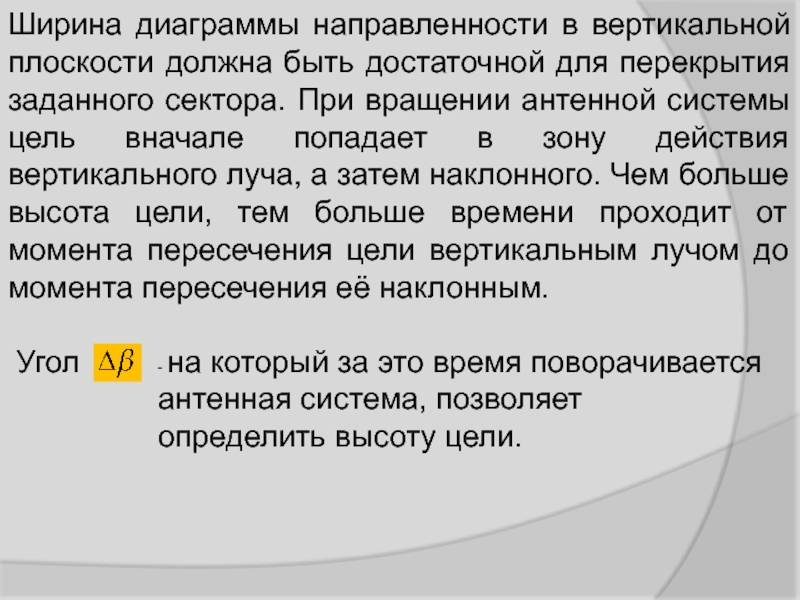 Ширина диаграммы направленности в вертикальной плоскости должна быть достаточной для перекрытия заданного сектора. При вращении антенной системы цель вначале попадает в зону действия вертикального луча, а затем наклонного. Чем больше высота цели, тем больше времени проходит от момента пересечения цели вертикальным лучом до момента пересечения её наклонным.

Угол $\Delta\beta$ - на который за это время поворачивается антенная система, позволяет определить высоту цели.